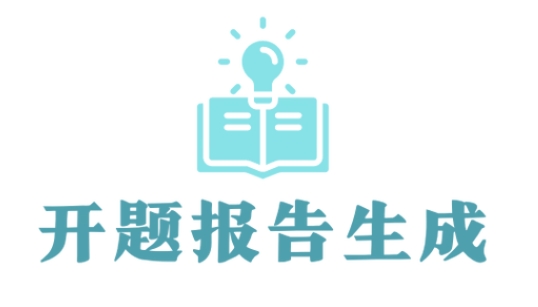 开题报告生成